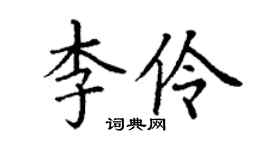 李伶

词典网